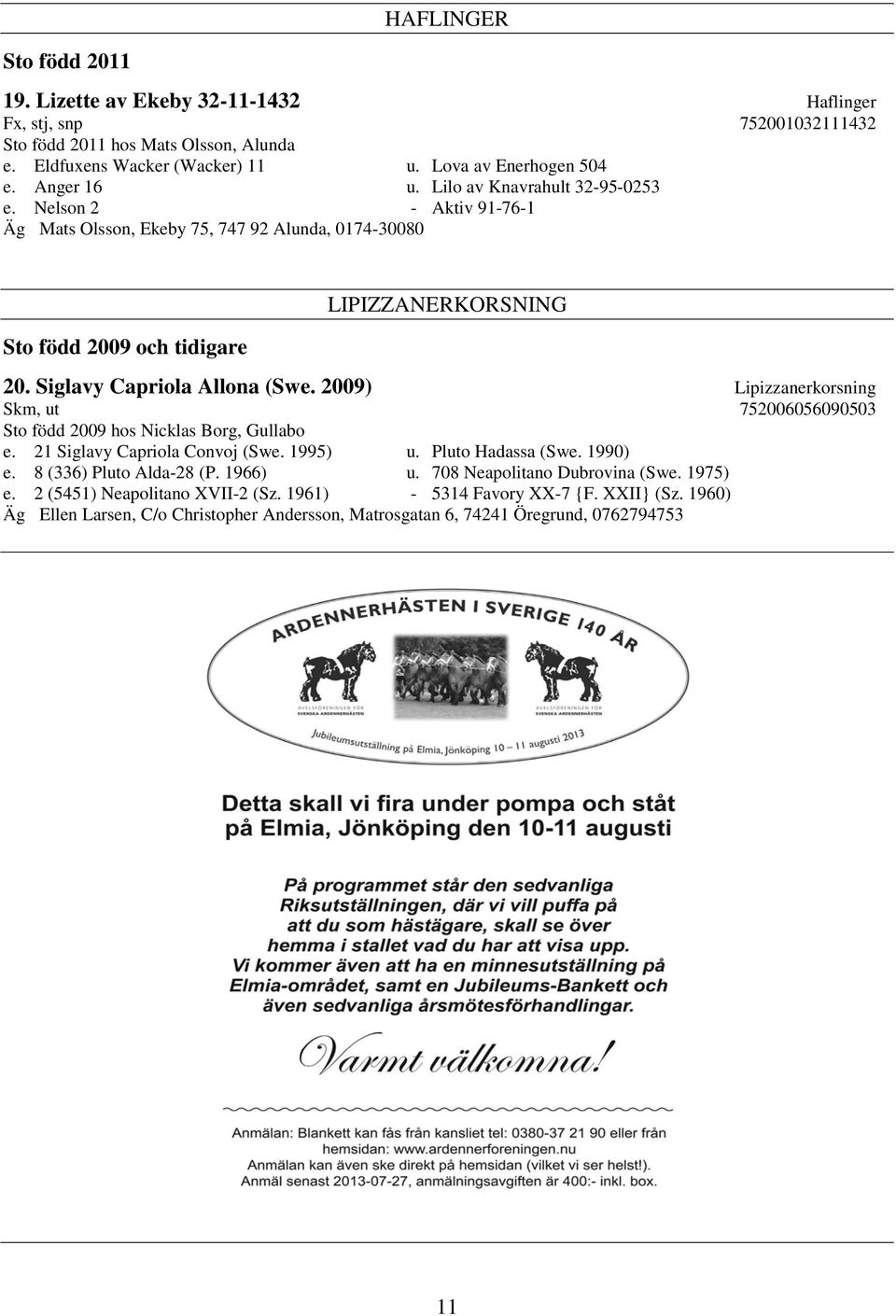 HAFLINGER

Sto född 2011

19. Lizette av Ekeby 32-11-1432 Haflinger
Fx, stj, snp 752001032111432
Sto född 2011 hos Mats Olsson, Alunda
e. Eldfuxens Wacker (Wacker) 11 u. Lova av Enerhogen 504
e. Anger 16 u. Lilo av Knavrahult 32-95-0253
e. Nelson 2 - Aktiv 91-76-1
Äg Mats Olsson, Ekeby 75, 747 92 Alunda, 0174-30080

LIPIZZANERKORSNING

Sto född 2009 och tidigare

20. Siglavy Capriola Allona (Swe. 2009) Lipizzanerkorsning
Skm, ut 752006056090503
Sto född 2009 hos Nicklas Borg, Gullabo
e. 21 Siglavy Capriola Convoj (Swe. 1995) u. Pluto Hadassa (Swe. 1990)
e. 8 (336) Pluto Alda-28 (P. 1966) u. 708 Neapolitano Dubrovina (Swe. 1975)
e. 2 (5451) Neapolitano XVII-2 (Sz. 1961) - 5314 Favory XX-7 {F. XXII} (Sz. 1960)
Äg Ellen Larsen, C/o Christopher Andersson, Matrosgatan 6, 74241 Öregrund, 0762794753

ARDENNERHÄSTEN I SVERIGE 140 ÅR

AVELSFÖRENINGEN FÖR SVENSKA ARDENNERHÄSTEN

AVELSFÖRENINGEN FÖR SVENSKA ARDENNERHÄSTEN

Jubileumsutställning på Elmia, Jönköping 10 – 11 augusti 2013

Detta skall vi fira under pompa och ståt på Elmia, Jönköping den 10-11 augusti

På programmet står den sedvanliga Riksutställningen, där vi vill puffa på att du som hästägare, skall se över hemma i stallet vad du har att visa upp. Vi kommer även att ha en minnesutställning på Elmia-området, samt en Jubileums-Bankett och även sedvanliga årsmötesförhandlingar.

Varmt välkomna!

Anmälan: Blankett kan fås från kansliet tel: 0380-37 21 90 eller från hemsidan: www.ardennerforeningen.nu
Anmälan kan även ske direkt på hemsidan (vilket vi ser helst!).
Anmäl senast 2013-07-27, anmälningsavgiften är 400:- inkl. box.

11